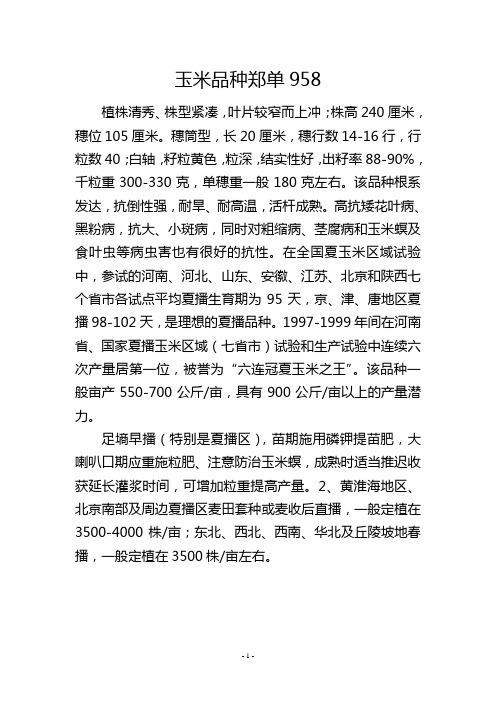 玉米品种郑单 958

植株清秀、株型紧凑，叶片较窄而上冲；株高 240 厘米，穗位 105 厘米。穗筒型，长 20 厘米，穗行数 14-16 行，行粒数 40；白轴，籽粒黄色，粒深，结实性好，出籽率 88-90%，千粒重 300-330 克，单穗重一般 180 克左右。该品种根系发达，抗倒性强，耐旱、耐高温，活杆成熟。高抗矮花叶病、黑粉病，抗大、小斑病，同时对粗缩病、茎腐病和玉米螟及食叶虫等病虫害也有很好的抗性。在全国夏玉米区域试验中，参试的河南、河北、山东、安徽、江苏、北京和陕西七个省市各试点平均夏播生育期为 95 天，京、津、唐地区夏播 98-102 天，是理想的夏播品种。1997-1999 年间在河南省、国家夏播玉米区域（七省市）试验和生产试验中连续六次产量居第一位，被誉为“六连冠夏玉米之王”。该品种一般亩产 550-700 公斤/亩，具有 900 公斤/亩以上的产量潜力。

足墒早播（特别是夏播区），苗期施用磷钾提苗肥，大喇叭口期应重施粒肥、注意防治玉米螟，成熟时适当推迟收获延长灌浆时间，可增加粒重提高产量。2、黄淮海地区、北京南部及周边夏播区麦田套种或麦收后直播，一般定植在 3500-4000 株/亩；东北、西北、西南、华北及丘陵坡地春播，一般定植在 3500 株/亩左右。

- 1 -